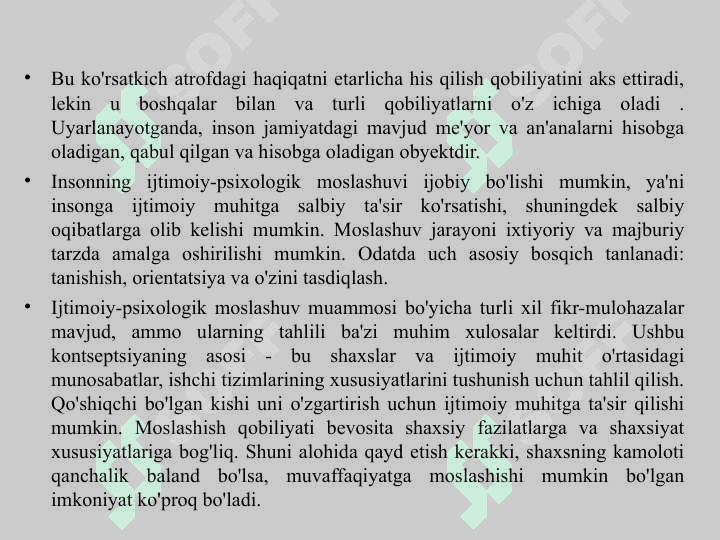 • Bu ko'rsatkich atrofdagi haqiqatni etarlicha his qilish qobiliyatini aks ettiradi, lekin u boshqalar bilan va turli qobiliyatlarni o'z ichiga oladi . Uyarlanayotganda, inson jamiyatdagi mavjud me'yor va an'analarni hisobga oladigan, qabul qilgan va hisobga oladigan obyektdir.

• Insonning ijtimoiy-psixologik moslashuvi ijobiy bo'lishi mumkin, ya'ni insonga ijtimoiy muhitga salbiy ta'sir ko'rsatishi, shuningdek salbiy oqibatlarga olib kelishi mumkin. Moslashuv jarayoni ixtiyoriy va majburiy tarzda amalga oshirilishi mumkin. Odatda uch asosiy bosqich tanlanadi: tanishish, orientatsiya va o'zini tasdiqlash.

• Ijtimoiy-psixologik moslashuv muammosi bo'yicha turli xil fikr-mulohazalar mavjud, ammo ularning tahlili ba'zi muhim xulosalar keltirdi. Ushbu kontseptsiyaning asosi - bu shaxslar va ijtimoiy muhit o'rtasidagi munosabatlar, ishchi tizimlarining xususiyatlarini tushunish uchun tahlil qilish. Qo'shiqchi bo'lgan kishi uni o'zgartirish uchun ijtimoiy muhitga ta'sir qilishi mumkin. Moslashish qobiliyati bevosita shaxsiy fazilatlarga va shaxsiyat xususiyatlariga bog'liq. Shuni alohida qayd etish kerakki, shaxsning kamoloti qanchalik baland bo'lsa, muvaffaqiyatga moslashishi mumkin bo'lgan imkoniyat ko'proq bo'ladi.